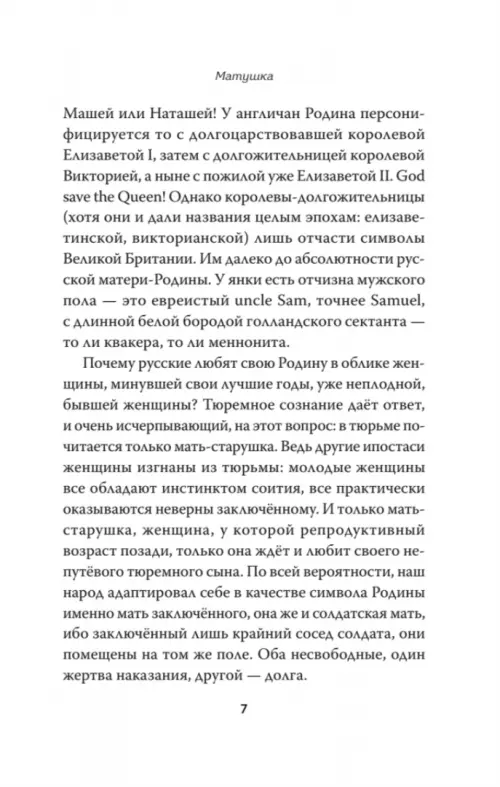 Матушка

Машей или Наташей! У англичан Родина персонифицируется то с долгоцарствовавшей королевой Елизаветой I, затем с долгожительницей королевой Викторией, а ныне с пожилой уже Елизаветой II. God save the Queen! Однако королевы-долгожительницы (хотя они и дали названия целым эпохам: елизаветинской, викторианской) лишь отчасти символы Великой Британии. Им далеко до абсолютности русской матери-Родины. У янки есть отчизна мужского пола — это евреистый uncle Sam, точнее Samuel, с длинной белой бородой голландского сектанта — то ли квакера, то ли меннонита.

Почему русские любят свою Родину в облике женщины, минувшей свои лучшие годы, уже неплодной, бывшей женщины? Тюремное сознание даёт ответ, и очень исчерпывающий, на этот вопрос: в тюрьме почитается только мать-старушка. Ведь другие ипостаси женщины изгнаны из тюрьмы: молодые женщины все обладают инстинктом соития, все практически оказываются неверны заключённому. И только мать-старушка, женщина, у которой репродуктивный возраст позади, только она ждёт и любит своего непутёвого тюремного сына. По всей вероятности, наш народ адаптировал себе в качестве символа Родины именно мать заключённого, она же и солдатская мать, ибо заключённый лишь крайний сосед солдата, они помещены на том же поле. Оба несвободные, один жертва наказания, другой — долга.

7